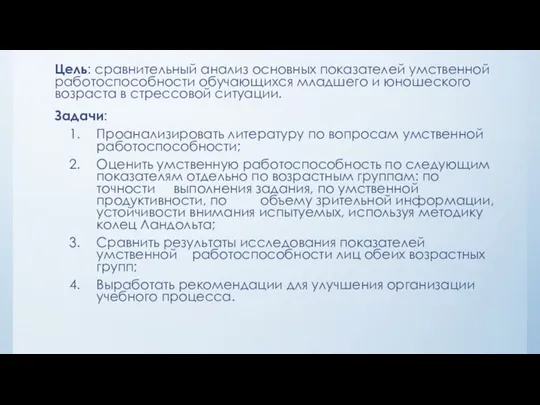 Цель: сравнительный анализ основных показателей умственной работоспособности обучающихся младшего и юношеского возраста в стрессовой ситуации.

Задачи:

1. Проанализировать литературу по вопросам умственной работоспособности;
2. Оценить умственную работоспособность по следующим показателям отдельно по возрастным группам: по точности выполнения задания, по умственной продуктивности, по объему зрительной информации, устойчивости внимания испытуемых, используя методику колец Ландольта;
3. Сравнить результаты исследования показателей умственной работоспособности лиц обеих возрастных групп;
4. Выработать рекомендации для улучшения организации учебного процесса.